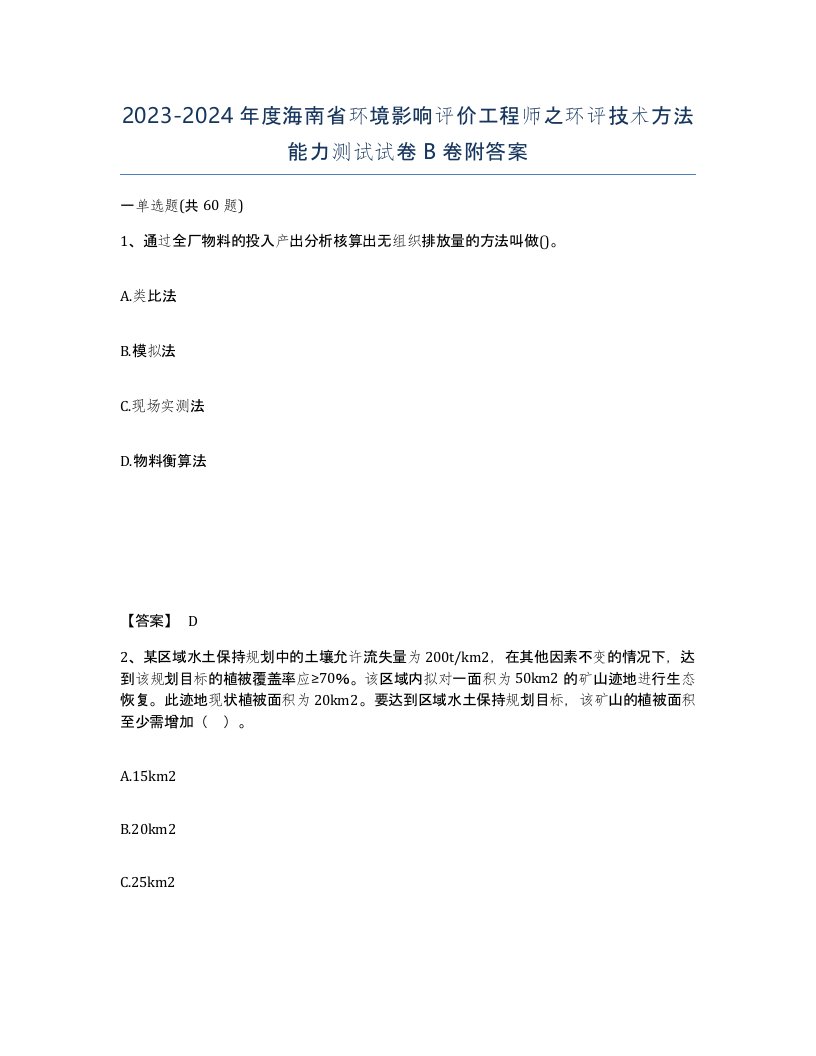 2023-2024年度海南省环境影响评价工程师之环评技术方法能力测试试卷B卷附答案

一单选题(共60题)

1、通过全厂物料的投入产出分析核算出无组织排放量的方法叫做()。

A.类比法

B.模拟法

C.现场实测法

D.物料衡算法

【答案】 D

2、某区域水土保持规划中的土壤允许流失量为200t/km2，在其他因素不变的情况下，达到该规划目标的植被覆盖率应≥70%。该区域内拟对一面积为50km2的矿山迹地进行生态恢复。此迹地现状植被面积为20km2。要达到区域水土保持规划目标，该矿山的植被面积至少需增加（ ）。

A.15km2

B.20km2

C.25km2